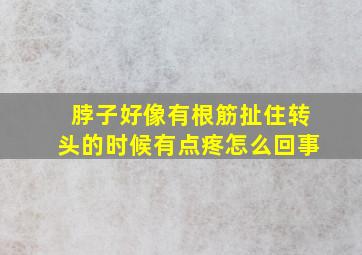 脖子好像有根筋扯住转头的时候有点疼怎么回事